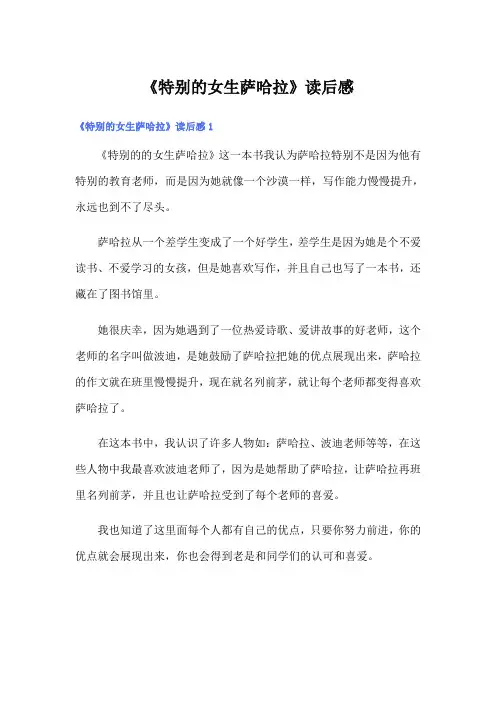 《特别的女生萨哈拉》读后感

《特别的女生萨哈拉》读后感 1

《特别的的女生萨哈拉》这一本书我认为萨哈拉特别不是因为他有特别的教育老师，而是因为她就像一个沙漠一样，写作能力慢慢提升，永远也到不了尽头。

萨哈拉从一个差学生变成了一个好学生，差学生是因为她是个不爱读书、不爱学习的女孩，但是她喜欢写作，并且自己也写了一本书，还藏在了图书馆里。

她很庆幸，因为她遇到了一位热爱诗歌、爱讲故事的好老师，这个老师的名字叫做波迪，是她鼓励了萨哈拉把她的优点展现出来，萨哈拉的作文就在班里慢慢提升，现在就名列前茅，就让每个老师都变得喜欢萨哈拉了。

在这本书中，我认识了许多人物如：萨哈拉、波迪老师等等，在这些人物中我最喜欢波迪老师了，因为是她帮助了萨哈拉，让萨哈拉再班里名列前茅，并且也让萨哈拉受到了每个老师的喜爱。

我也知道了这里面每个人都有自己的优点，只要你努力前进，你的优点就会展现出来，你也会得到老是和同学们的认可和喜爱。